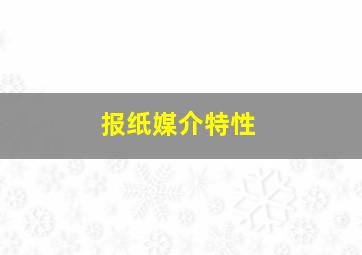 报纸媒介特性